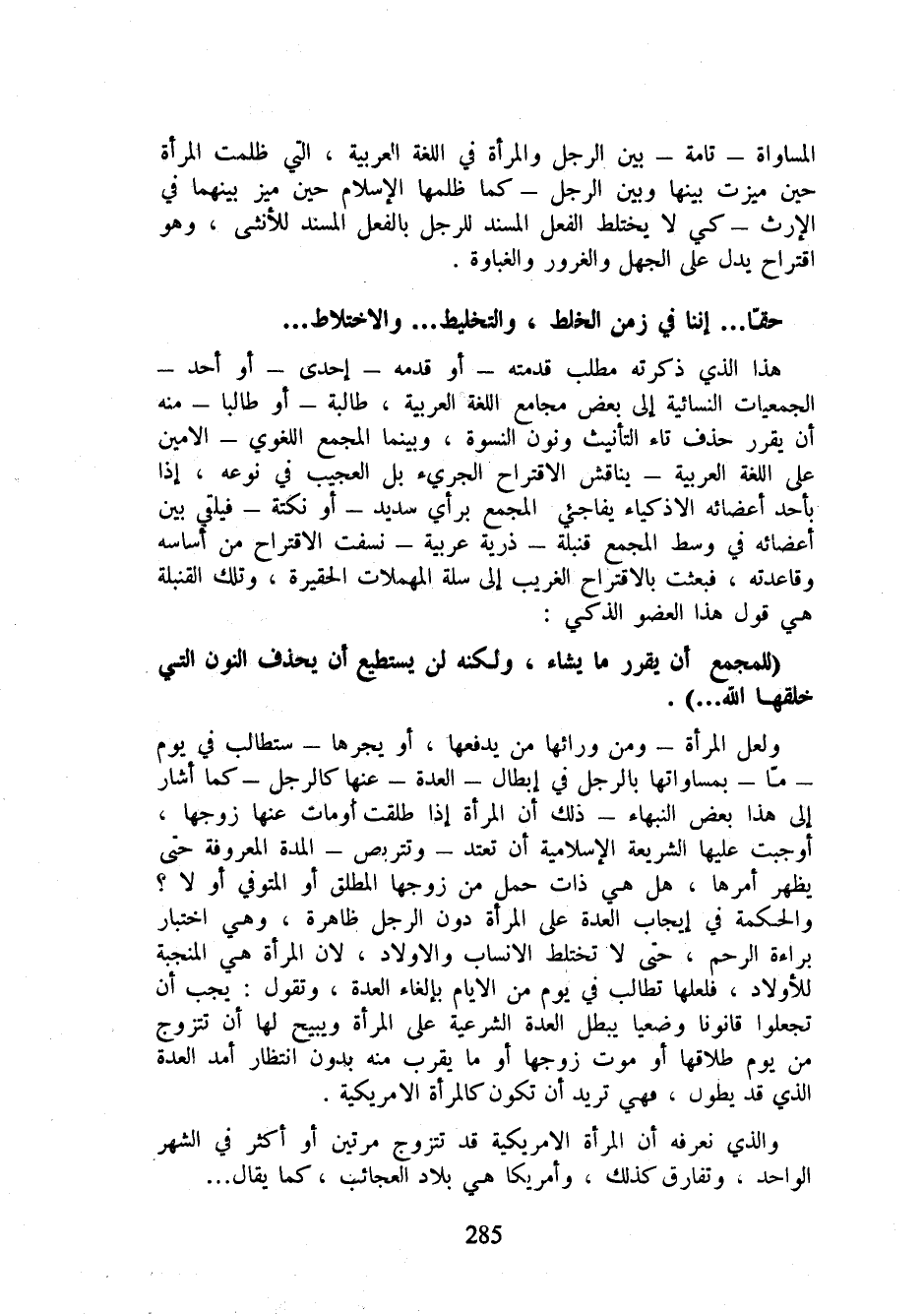 المساواة – تامة – بين الرجل والمرأة في اللغة العربية ، التي ظلمت المرأة حين ميزت بينها وبين الرجل – كما ظلمها الإسلام حين ميز بينهما في الإرث – كي لا يختلط الفعل المسند للرجل بالفعل المسند للأنثى ، وهو اقتراح يدل على الجهل والغرور والغباوة .

حقًا... إننا في زمن الخلط ، والتخليط... والاختلاط...

هذا الذي ذكرته مطلب قدمته – أو قدمه – إحدى – أو أحد – الجمعيات النسائية إلى بعض مجامع اللغة العربية ، طالبة – أو طالبا – منه أن يقرر حذف تاء التأنيث ونون النسوة ، وبينما المجمع اللغوي – الامين على اللغة العربية – يناقش الاقتراح الجريء بل العجيب في نوعه ، إذا بأحد أعضائه الاذكياء يفاجئ المجمع برأي سديد – أو نكتة – فيلقي بين أعضائه في وسط المجمع قنبلة – ذرية عربية – نسفت الاقتراح من أساسه وقاعدته ، فبعثت بالاقتراح الغريب إلى سلة المهملات الحقيرة ، وتلك القنبلة هي قول هذا العضو الذكي :

(للمجمع أن يقرر ما يشاء ، ولكنه لن يستطيع أن يحذف النون التي خلقها الله...) .

ولعل المرأة – ومن ورائها من يدفعها ، أو يجرها – ستطالب في يوم – مّا – بمساواتها بالرجل في إبطال – العدة – عنها كالرجل – كما أشار إلى هذا بعض النبهاء – ذلك أن المرأة إذا طلقت أومات عنها زوجها ، أوجبت عليها الشريعة الإسلامية أن تعتد – وتتربص – المدة المعروفة حتى يظهر أمرها ، هل هي ذات حمل من زوجها المطلق أو المتوفي أو لا ؟ والحكمة في إيجاب العدة على المرأة دون الرجل ظاهرة ، وهي اختبار براءة الرحم ، حتى لا تختلط الانساب والاولاد ، لان المرأة هي المنجبة للأولاد ، فلعلها تطالب في يوم من الايام بإلغاء العدة ، وتقول : يجب أن تجعلوا قانونا وضعيا يبطل العدة الشرعية على المرأة ويبيح لها أن تتزوج من يوم طلاقها أو موت زوجها أو ما يقرب منه بدون انتظار أمد العدة الذي قد يطول ، فهي تريد أن تكون كالمرأة الامريكية .

والذي نعرفه أن المرأة الامريكية قد تتزوج مرتين أو أكثر في الشهر الواحد ، وتفارق كذلك ، وأمريكا هي بلاد العجائب ، كما يقال...

285